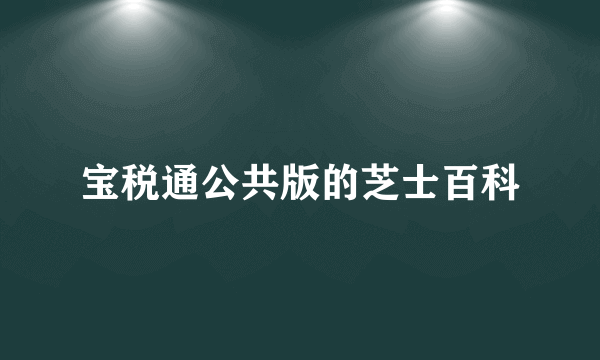 宝税通公共版的芝士百科